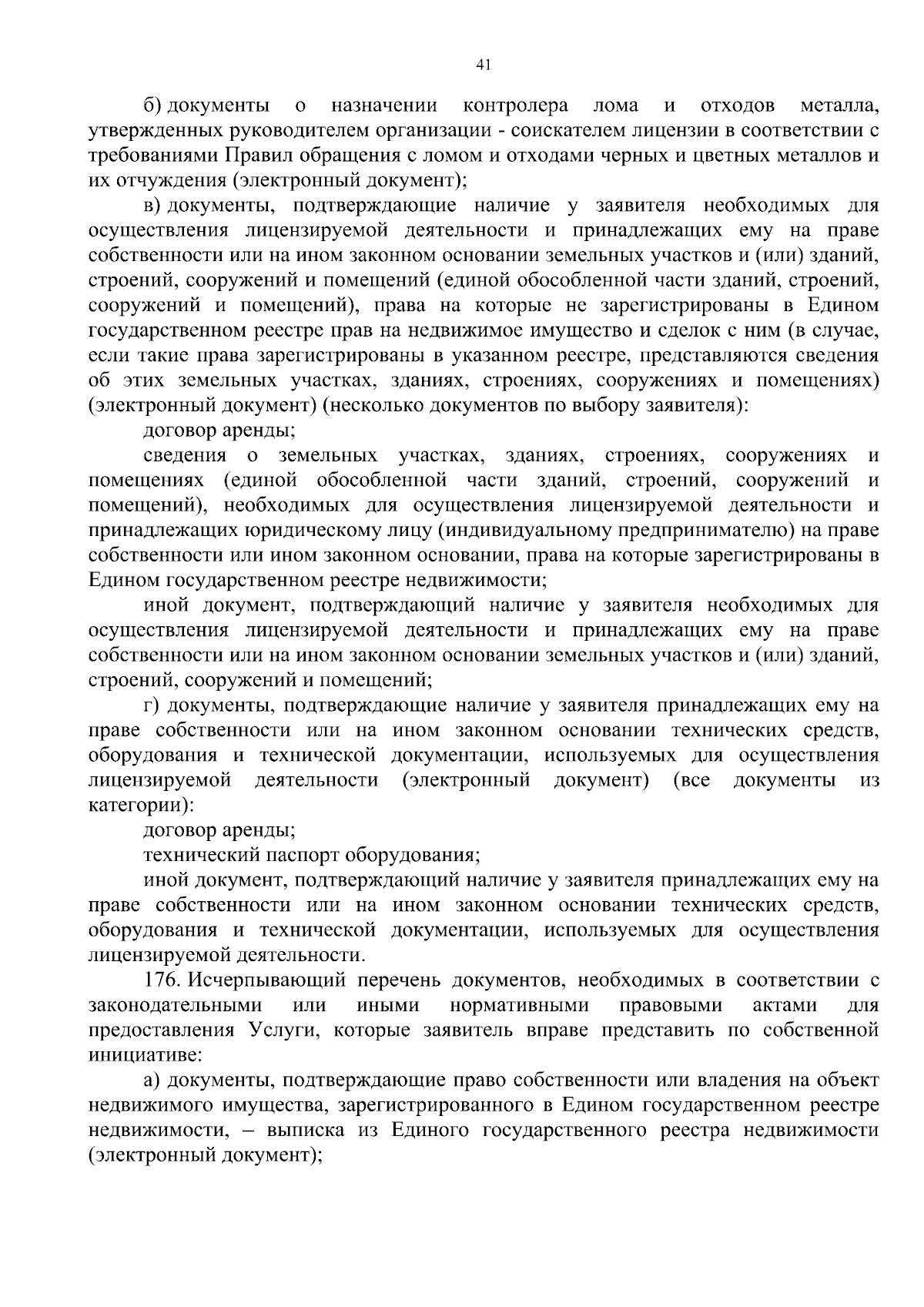 41

б) документы о назначении контролера лома и отходов металла, утвержденных руководителем организации - соискателем лицензии в соответствии с требованиями Правил обращения с ломом и отходами черных и цветных металлов и их отчуждения (электронный документ);

в) документы, подтверждающие наличие у заявителя необходимых для осуществления лицензируемой деятельности и принадлежащих ему на праве собственности или на ином законном основании земельных участков и (или) зданий, строений, сооружений и помещений (единой обособленной части зданий, строений, сооружений и помещений), права на которые не зарегистрированы в Едином государственном реестре прав на недвижимое имущество и сделок с ним (в случае, если такие права зарегистрированы в указанном реестре, представляются сведения об этих земельных участках, зданиях, строениях, сооружениях и помещениях) (электронный документ) (несколько документов по выбору заявителя):

договор аренды;

сведения о земельных участках, зданиях, строениях, сооружениях и помещениях (единой обособленной части зданий, строений, сооружений и помещений), необходимых для осуществления лицензируемой деятельности и принадлежащих юридическому лицу (индивидуальному предпринимателю) на праве собственности или ином законном основании, права на которые зарегистрированы в Едином государственном реестре недвижимости;

иной документ, подтверждающий наличие у заявителя необходимых для осуществления лицензируемой деятельности и принадлежащих ему на праве собственности или на ином законном основании земельных участков и (или) зданий, строений, сооружений и помещений;

г) документы, подтверждающие наличие у заявителя принадлежащих ему на праве собственности или на ином законном основании технических средств, оборудования и технической документации, используемых для осуществления лицензируемой деятельности (электронный документ) (все документы из категории):

договор аренды;

технический паспорт оборудования;

иной документ, подтверждающий наличие у заявителя принадлежащих ему на праве собственности или на ином законном основании технических средств, оборудования и технической документации, используемых для осуществления лицензируемой деятельности.

176. Исчерпывающий перечень документов, необходимых в соответствии с законодательными или иными нормативными правовыми актами для предоставления Услуги, которые заявитель вправе представить по собственной инициативе:

а) документы, подтверждающие право собственности или владения на объект недвижимого имущества, зарегистрированного в Едином государственном реестре недвижимости, – выписка из Единого государственного реестра недвижимости (электронный документ);